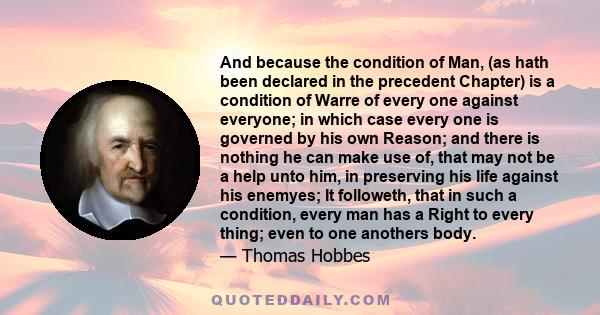 And because the condition of Man, (as hath been declared in the precedent Chapter) is a condition of Warre of every one against everyone; in which case every one is governed by his own Reason; and there is nothing he can make use of, that may not be a help unto him, in preserving his life against his enemyes; It followeth, that in such a condition, every man has a Right to every thing; even to one anothers body.
— Thomas Hobbes

QUOTEDDAILY.COM